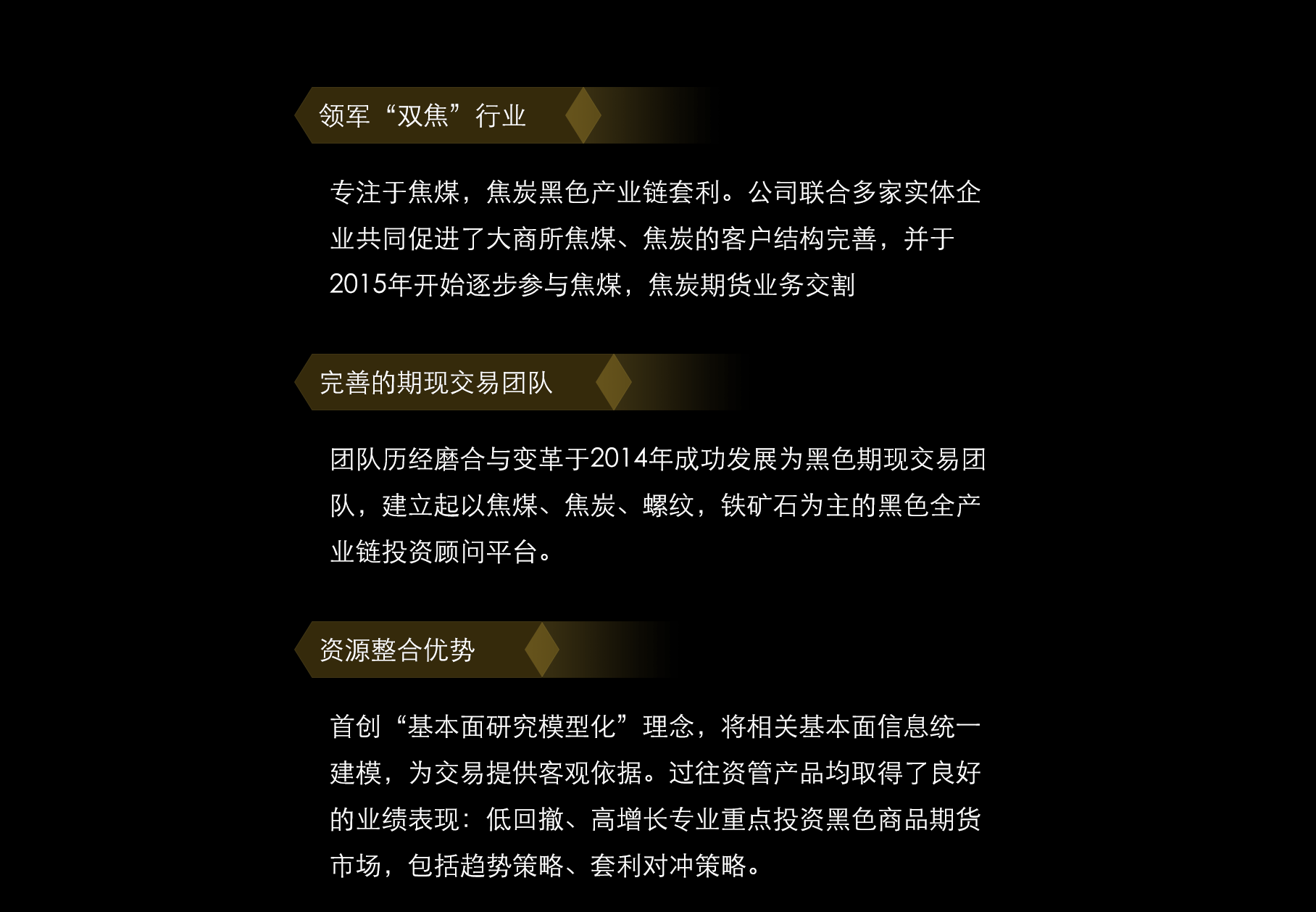 领军“双焦”行业

专注于焦煤，焦炭黑色产业链套利。公司联合多家实体企业共同促进了大商所焦煤、焦炭的客户结构完善，并于2015年开始逐步参与焦煤，焦炭期货业务交割

完善的期现交易团队

团队历经磨合与变革于2014年成功发展为黑色期现交易团队，建立起以焦煤、焦炭、螺纹，铁矿石为主的黑色全产业链投资顾问平台。

资源整合优势

首创“基本面研究模型化”理念，将相关基本面信息统一建模，为交易提供客观依据。过往资管产品均取得了良好的业绩表现：低回撤、高增长专业重点投资黑色商品期货市场，包括趋势策略、套利对冲策略。